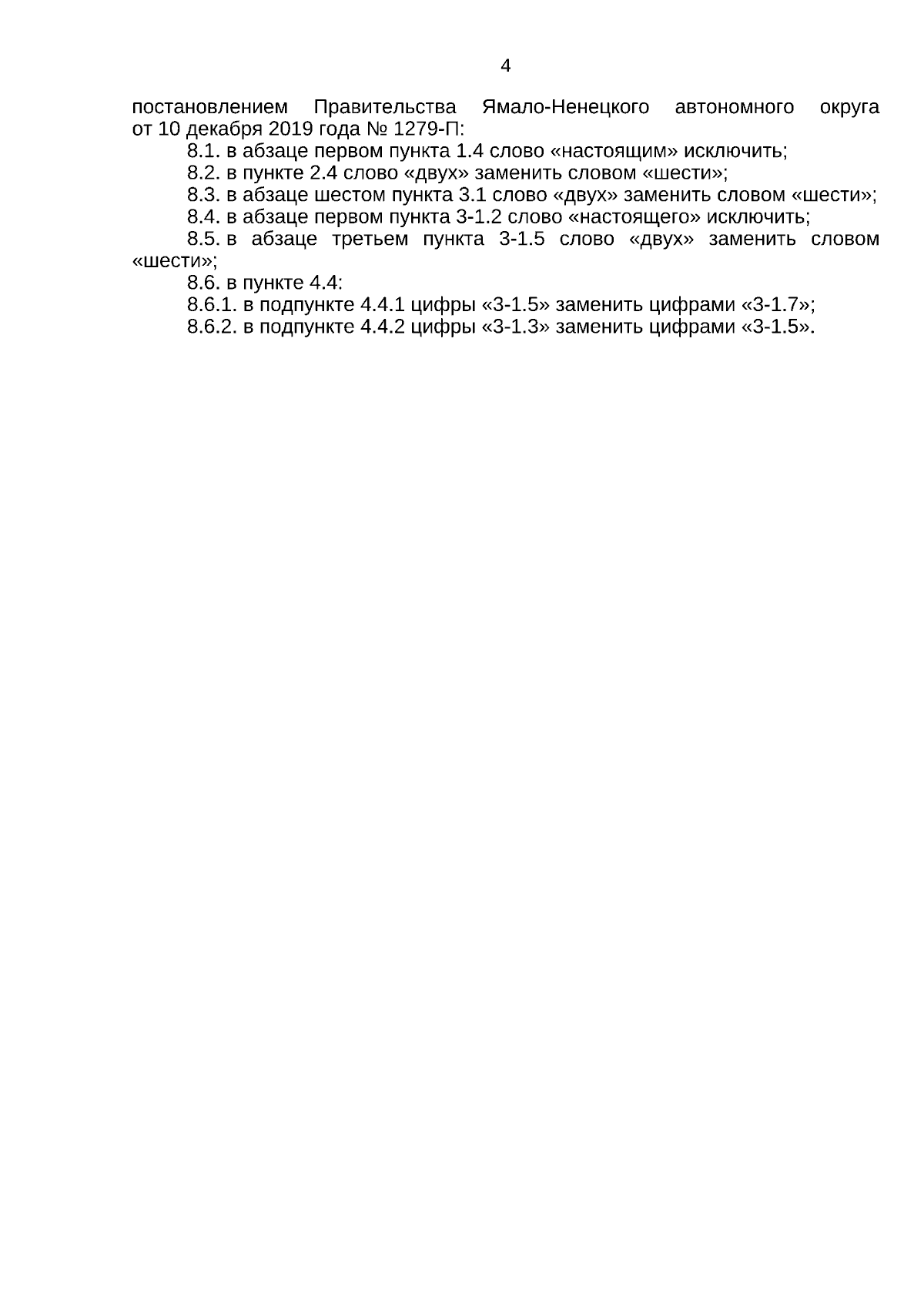 4

постановлением Правительства Ямало-Ненецкого автономного округа от 10 декабря 2019 года № 1279-П:

8.1. в абзаце первом пункта 1.4 слово «настоящим» исключить;

8.2. в пункте 2.4 слово «двух» заменить словом «шести»;

8.3. в абзаце шестом пункта 3.1 слово «двух» заменить словом «шести»;

8.4. в абзаце первом пункта 3-1.2 слово «настоящего» исключить;

8.5. в абзаце третьем пункта 3-1.5 слово «двух» заменить словом «шести»;

8.6. в пункте 4.4:

8.6.1. в подпункте 4.4.1 цифры «3-1.5» заменить цифрами «3-1.7»;

8.6.2. в подпункте 4.4.2 цифры «3-1.3» заменить цифрами «3-1.5».